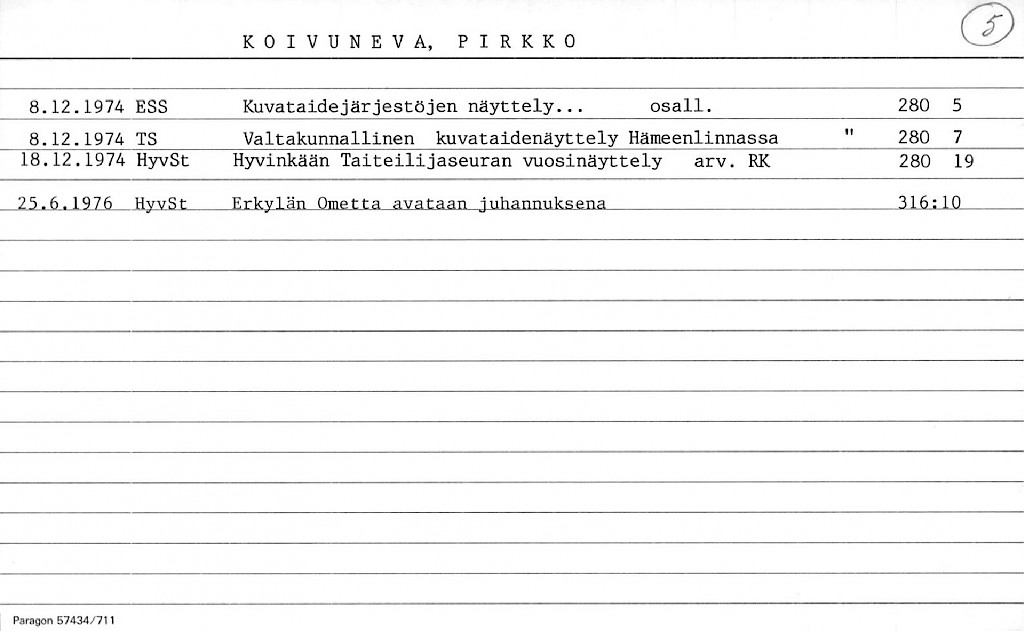 K O I V U N E V A, P I R K K O

5

8.12.1974 ESS Kuvataidejärjestöjen näyttely... osall. 280 5

8.12.1974 TS Valtakunnallinen kuvataidenäyttely Hämeenlinnassa " 280 7

18.12.1974 HyvSt Hyvinkään Taiteilijaseuran vuosinäyttely arv. RK 280 19

25.6.1976 HyvSt Erkylän Ometta avataan juhannuksena 316:10

Paragon 57434/711